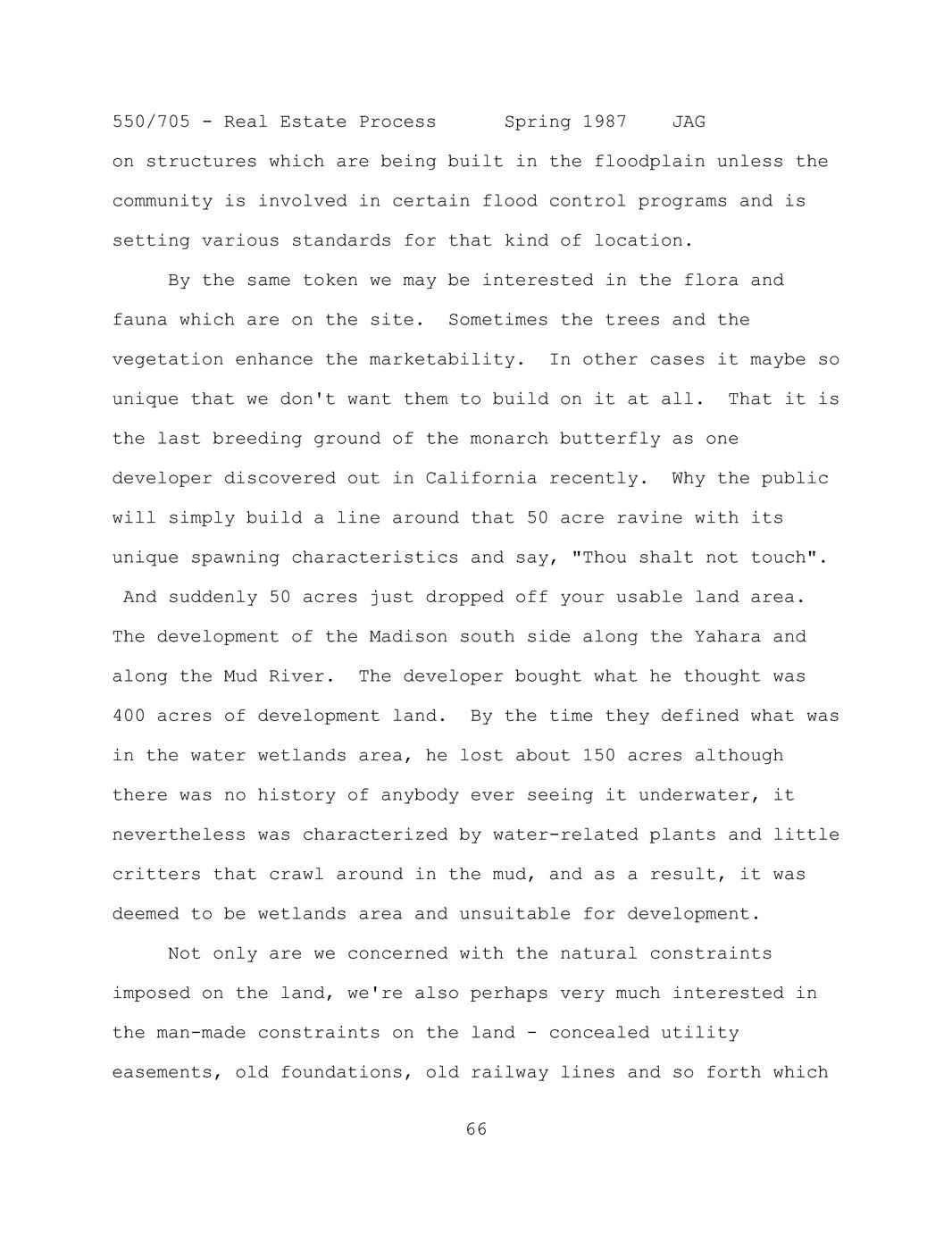 550/705 - Real Estate Process Spring 1987 JAG

on structures which are being built in the floodplain unless the community is involved in certain flood control programs and is setting various standards for that kind of location.

By the same token we may be interested in the flora and fauna which are on the site. Sometimes the trees and the vegetation enhance the marketability. In other cases it maybe so unique that we don't want them to build on it at all. That it is the last breeding ground of the monarch butterfly as one developer discovered out in California recently. Why the public will simply build a line around that 50 acre ravine with its unique spawning characteristics and say, "Thou shalt not touch". And suddenly 50 acres just dropped off your usable land area. The development of the Madison south side along the Yahara and along the Mud River. The developer bought what he thought was 400 acres of development land. By the time they defined what was in the water wetlands area, he lost about 150 acres although there was no history of anybody ever seeing it underwater, it nevertheless was characterized by water-related plants and little critters that crawl around in the mud, and as a result, it was deemed to be wetlands area and unsuitable for development.

Not only are we concerned with the natural constraints imposed on the land, we're also perhaps very much interested in the man-made constraints on the land - concealed utility easements, old foundations, old railway lines and so forth which

66